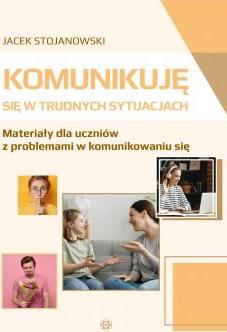 JACEK STOJANOWSKI

KOMUNIKUJĘ
SIĘ W TRUDNYCH SYTUACJACH

Materiały dla uczniów z problemami w komunikowaniu się